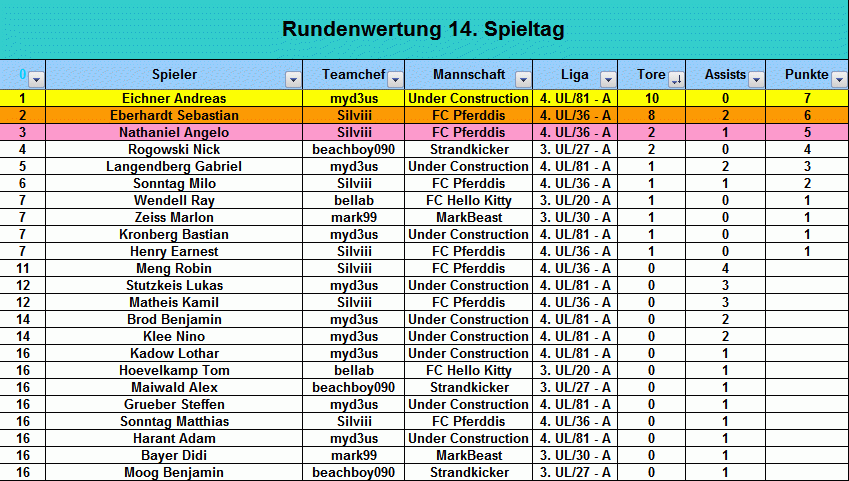 Rundenwertung 14. Spieltag

| 0 | Spieler | Teamchef | Mannschaft | Liga | Tore | Assists | Punkte |
|---|---|---|---|---|---|---|---|
| 1 | Eichner Andreas | myd3us | Under Construction | 4. UL/81 - A | 10 | 0 | 7 |
| 2 | Eberhardt Sebastian | Silviii | FC Pferddis | 4. UL/36 - A | 8 | 2 | 6 |
| 3 | Nathaniel Angelo | Silviii | FC Pferddis | 4. UL/36 - A | 2 | 1 | 5 |
| 4 | Rogowski Nick | beachboy090 | Strandkicker | 3. UL/27 - A | 2 | 0 | 4 |
| 5 | Langendberg Gabriel | myd3us | Under Construction | 4. UL/81 - A | 1 | 2 | 3 |
| 6 | Sonntag Milo | Silviii | FC Pferddis | 4. UL/36 - A | 1 | 1 | 2 |
| 7 | Wendell Ray | bellab | FC Hello Kitty | 3. UL/20 - A | 1 | 0 | 1 |
| 7 | Zeiss Marlon | mark99 | MarkBeast | 3. UL/30 - A | 1 | 0 | 1 |
| 7 | Kronberg Bastian | myd3us | Under Construction | 4. UL/81 - A | 1 | 0 | 1 |
| 7 | Henry Earnest | Silviii | FC Pferddis | 4. UL/36 - A | 1 | 0 | 1 |
| 11 | Meng Robin | Silviii | FC Pferddis | 4. UL/36 - A | 0 | 4 | |
| 12 | Stutzkeis Lukas | myd3us | Under Construction | 4. UL/81 - A | 0 | 3 | |
| 12 | Matheis Kamil | Silviii | FC Pferddis | 4. UL/36 - A | 0 | 3 | |
| 14 | Brod Benjamin | myd3us | Under Construction | 4. UL/81 - A | 0 | 2 | |
| 14 | Klee Nino | myd3us | Under Construction | 4. UL/81 - A | 0 | 2 | |
| 16 | Kadow Lothar | myd3us | Under Construction | 4. UL/81 - A | 0 | 1 | |
| 16 | Hoevelkamp Tom | bellab | FC Hello Kitty | 3. UL/20 - A | 0 | 1 | |
| 16 | Maiwald Alex | beachboy090 | Strandkicker | 3. UL/27 - A | 0 | 1 | |
| 16 | Grueber Steffen | myd3us | Under Construction | 4. UL/81 - A | 0 | 1 | |
| 16 | Sonntag Matthias | Silviii | FC Pferddis | 4. UL/36 - A | 0 | 1 | |
| 16 | Harant Adam | myd3us | Under Construction | 4. UL/81 - A | 0 | 1 | |
| 16 | Bayer Didi | mark99 | MarkBeast | 3. UL/30 - A | 0 | 1 | |
| 16 | Moog Benjamin | beachboy090 | Strandkicker | 3. UL/27 - A | 0 | 1 | |